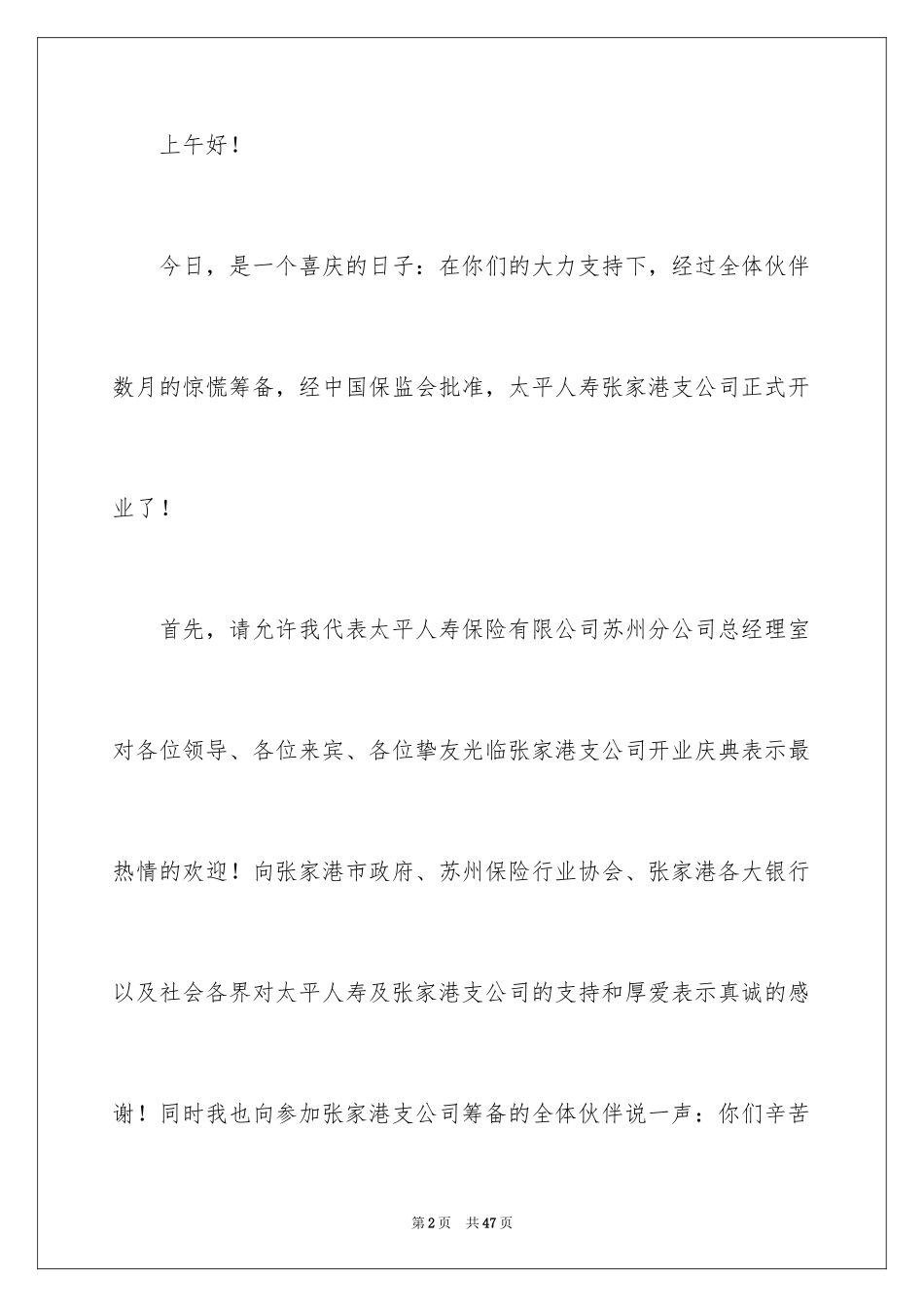 上午好！

今日，是一个喜庆的日子：在你们的大力支持下，经过全体伙伴数月的惊慌筹备，经中国保监会批准，太平人寿张家港支公司正式开业了！

首先，请允许我代表太平人寿保险有限公司苏州分公司总经理室对各位领导、各位来宾、各位挚友光临张家港支公司开业庆典表示最热情的欢迎！向张家港市政府、苏州保险行业协会、张家港各大银行以及社会各界对太平人寿及张家港支公司的支持和厚爱表示真诚的感谢！同时我也向参加张家港支公司筹备的全体伙伴说一声：你们辛苦

第2页　共47页